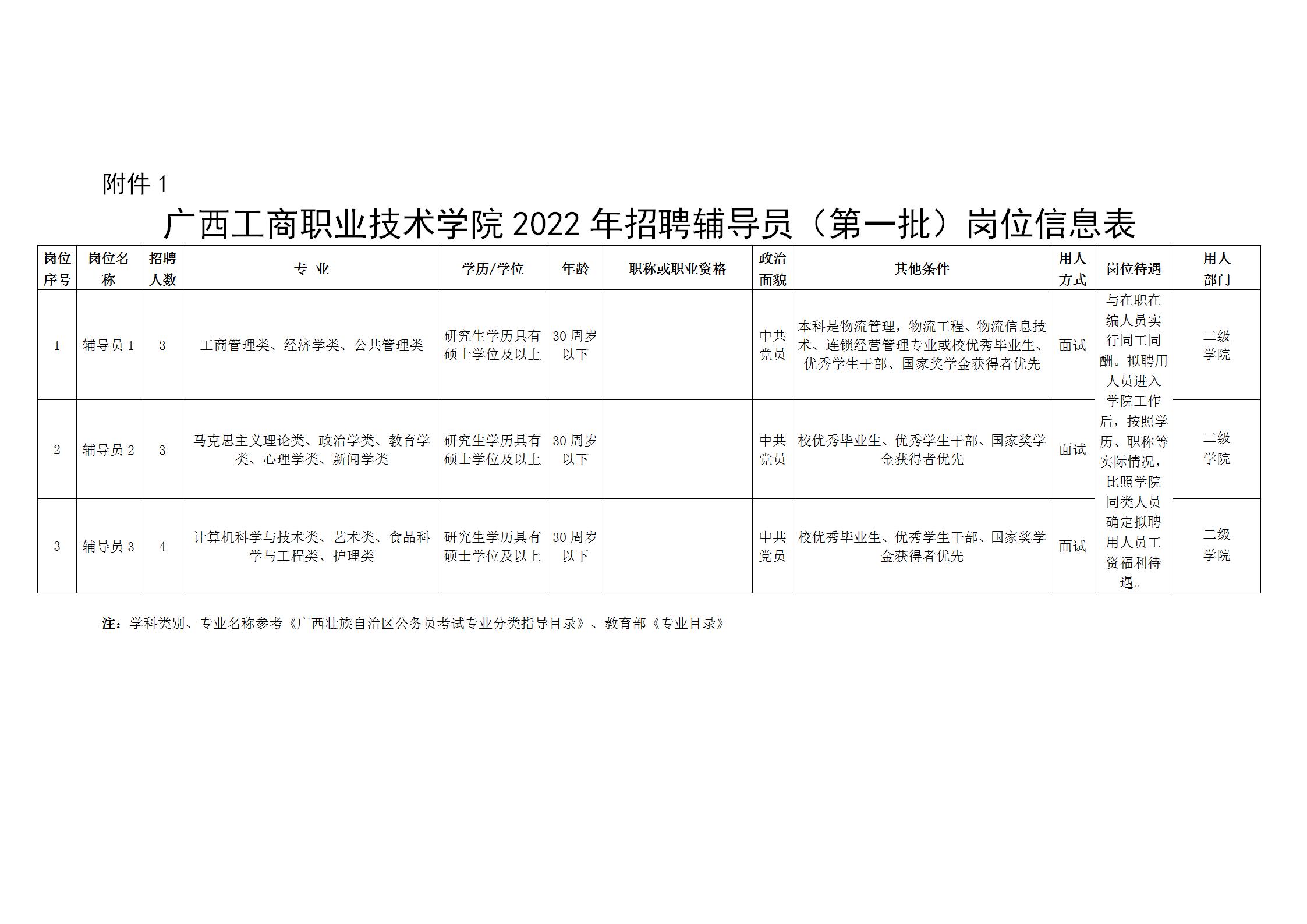 附件 1

广西工商职业技术学院 2022 年招聘辅导员（第一批）岗位信息表

| 岗位序号 | 岗位名称 | 招聘人数 | 专 业 | 学历/学位 | 年龄 | 职称或职业资格 | 政治面貌 | 其他条件 | 用人方式 | 岗位待遇 | 用人部门 |
|---|---|---|---|---|---|---|---|---|---|---|---|
| 1 | 辅导员 1 | 3 | 工商管理类、经济学类、公共管理类 | 研究生学历具有硕士学位及以上 | 30 周岁以下 | | 中共党员 | 本科是物流管理，物流工程、物流信息技术、连锁经营管理专业或校优秀毕业生、优秀学生干部、国家奖学金获得者优先 | 面试 | 与在职在编人员实行同工同酬。拟聘用人员进入学院工作后，按照学历、职称等实际情况，比照学院同类人员确定拟聘用人员工资福利待遇。 | 二级学院 |
| 2 | 辅导员 2 | 3 | 马克思主义理论类、政治学类、教育学类、心理学类、新闻学类 | 研究生学历具有硕士学位及以上 | 30 周岁以下 | | 中共党员 | 校优秀毕业生、优秀学生干部、国家奖学金获得者优先 | 面试 | | 二级学院 |
| 3 | 辅导员 3 | 4 | 计算机科学与技术类、艺术类、食品科学与工程类、护理类 | 研究生学历具有硕士学位及以上 | 30 周岁以下 | | 中共党员 | 校优秀毕业生、优秀学生干部、国家奖学金获得者优先 | 面试 | | 二级学院 |

注：学科类别、专业名称参考《广西壮族自治区公务员考试专业分类指导目录》、教育部《专业目录》